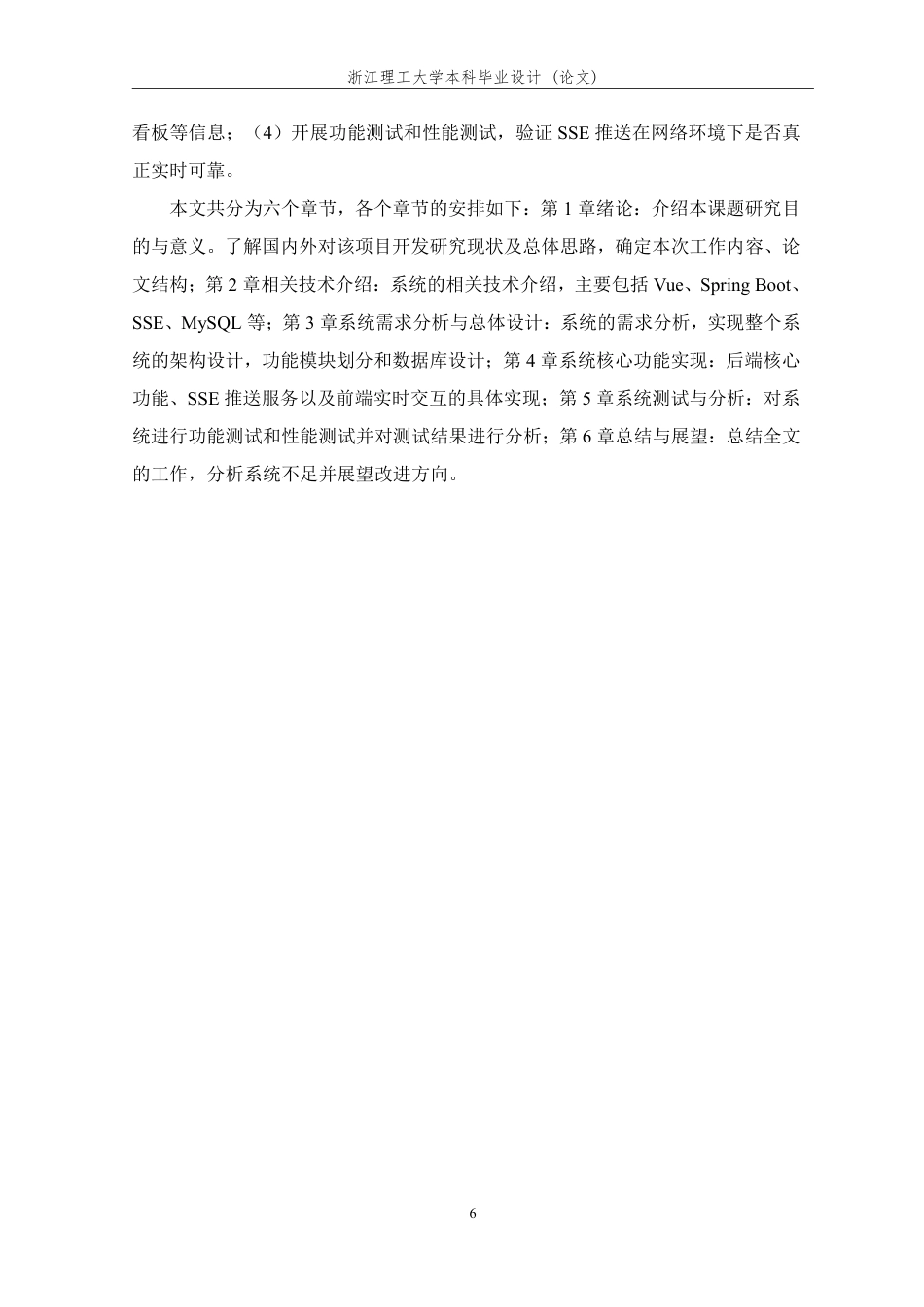 浙江理工大学本科毕业设计（论文）

看板等信息；（4）开展功能测试和性能测试，验证 SSE 推送在网络环境下是否真正实时可靠。

本文共分为六个章节，各个章节的安排如下：第 1 章绪论：介绍本课题研究目的与意义。了解国内外对该项目开发研究现状及总体思路，确定本次工作内容、论文结构；第 2 章相关技术介绍：系统的相关技术介绍，主要包括 Vue、Spring Boot、SSE、MySQL 等；第 3 章系统需求分析与总体设计：系统的需求分析，实现整个系统的架构设计，功能模块划分和数据库设计；第 4 章系统核心功能实现：后端核心功能、SSE 推送服务以及前端实时交互的具体实现；第 5 章系统测试与分析：对系统进行功能测试和性能测试并对测试结果进行分析；第 6 章总结与展望：总结全文的工作，分析系统不足并展望改进方向。

6